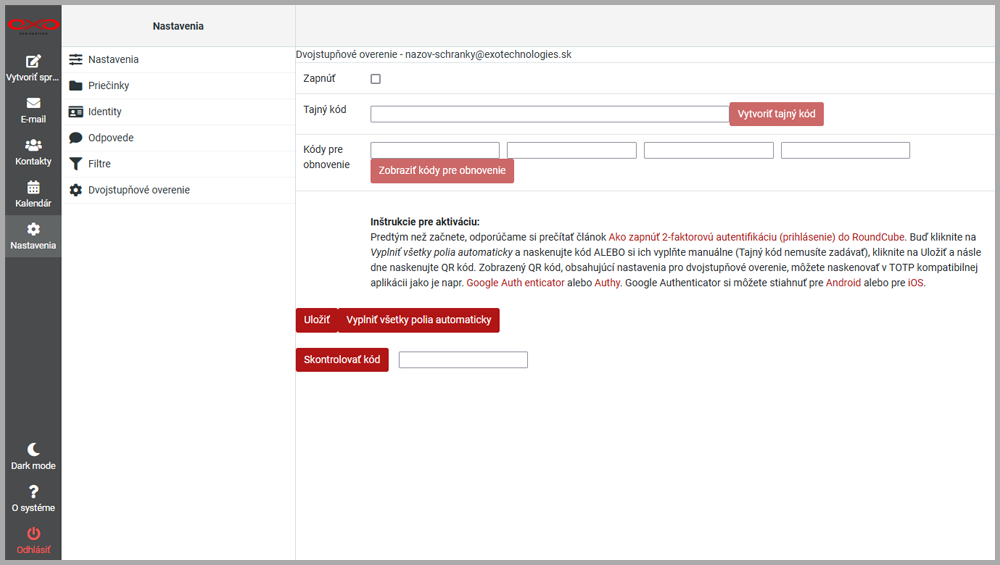 Vytvoriť spr...
E-mail
Kontakty
Kalendár
Nastavenia
Dark mode
O systéme
Odhlásiť

Nastavenia

Nastavenia
Priečinky
Identity
Odpovede
Filtre
Dvojstupňové overenie

Dvojstupňové overenie - nazov-schranky@exotechnologies.sk

Zapnúť

Tajný kód
Vytvoriť tajný kód

Kódy pre obnovenie
Zobraziť kódy pre obnovenie

Inštrukcie pre aktiváciu:
Predtým než začnete, odporúčame si prečítať článok Ako zapnúť 2-faktorovú autentifikáciu (prihlásenie) do RoundCube. Buď kliknite na Vyplniť všetky polia automaticky a naskenujte kód ALEBO si ich vyplňte manuálne (Tajný kód nemusíte zadávať), kliknite na Uložiť a následne naskenujte QR kód. Zobrazený QR kód, obsahujúci nastavenia pre dvojstupňové overenie, môžete naskenovať v TOTP kompatibilnej aplikácii jako je napr. Google Auth enticator alebo Authy. Google Authenticator si môžete stiahnuť pre Android alebo pre iOS.

Uložiť
Vyplniť všetky polia automaticky

Skontrolovať kód